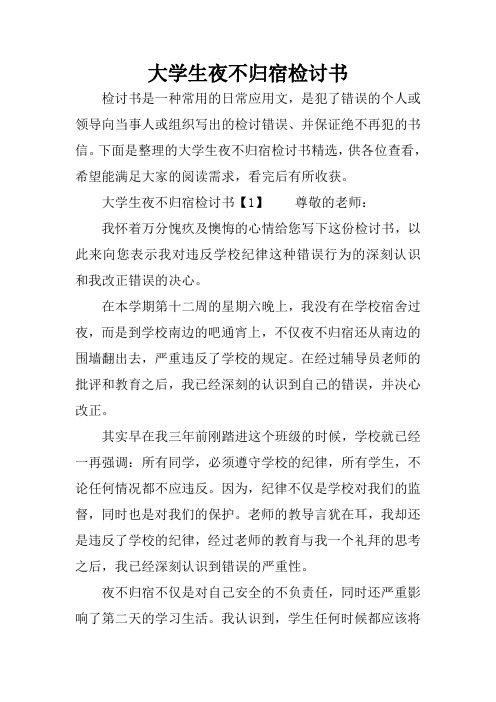 大学生夜不归宿检讨书

检讨书是一种常用的日常应用文，是犯了错误的个人或领导向当事人或组织写出的检讨错误、并保证绝不再犯的书信。下面是整理的大学生夜不归宿检讨书精选，供各位查看，希望能满足大家的阅读需求，看完后有所收获。

大学生夜不归宿检讨书【1】　　尊敬的老师：

我怀着万分愧疚及懊悔的心情给您写下这份检讨书，以此来向您表示我对违反学校纪律这种错误行为的深刻认识和我改正错误的决心。

在本学期第十二周的星期六晚上，我没有在学校宿舍过夜，而是到学校南边的吧通宵上，不仅夜不归宿还从南边的围墙翻出去，严重违反了学校的规定。在经过辅导员老师的批评和教育之后，我已经深刻的认识到自己的错误，并决心改正。

其实早在我三年前刚踏进这个班级的时候，学校就已经一再强调：所有同学，必须遵守学校的纪律，所有学生，不论任何情况都不应违反。因为，纪律不仅是学校对我们的监督，同时也是对我们的保护。老师的教导言犹在耳，我却还是违反了学校的纪律，经过老师的教育与我一个礼拜的思考之后，我已经深刻认识到错误的严重性。

夜不归宿不仅是对自己安全的不负责任，同时还严重影响了第二天的学习生活。我认识到，学生任何时候都应该将